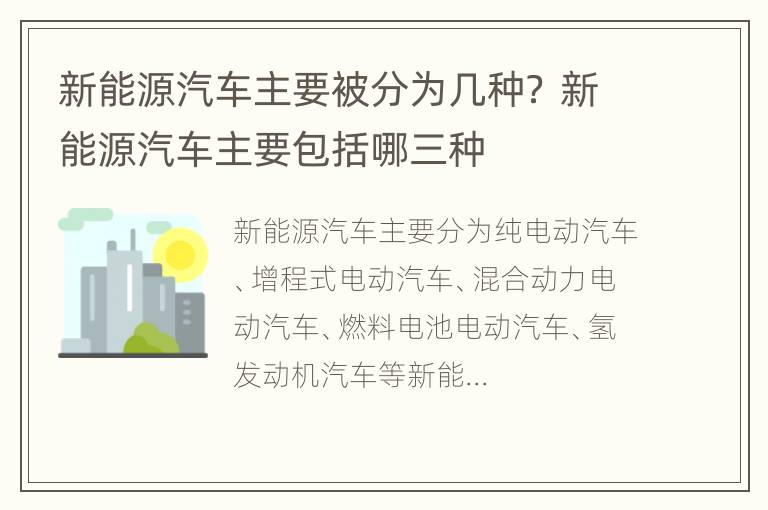 新能源汽车主要被分为几种？新能源汽车主要包括哪三种

新能源汽车主要分为纯电动汽车、增程式电动汽车、混合动力电动汽车、燃料电池电动汽车、氢发动机汽车等新能...